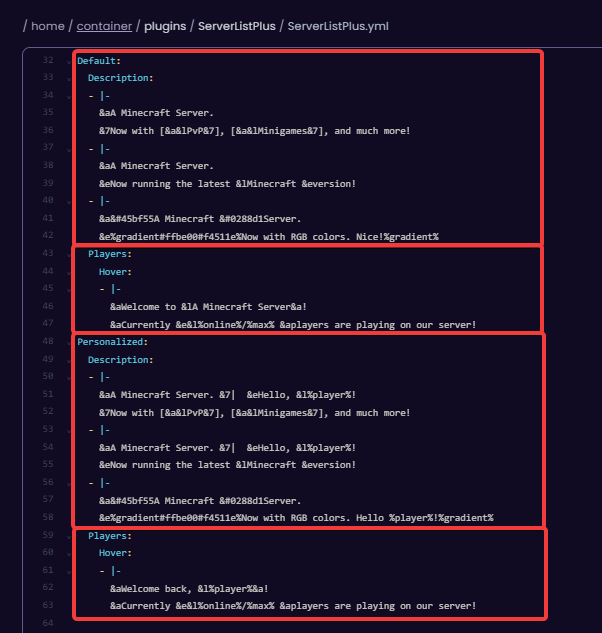 / home / container / plugins / ServerListPlus / ServerListPlus.yml

32 Default:
33 Description:
34 - |-
35 &aA Minecraft Server.
36 &7Now with [&a&lPvP&7], [&a&lMinigames&7], and much more!
37 - |-
38 &aA Minecraft Server.
39 &eNow running the latest &lMinecraft &eversion!
40 - |-
41 &a&#45bf55A Minecraft &#0288d1Server.
42 &e%gradient#ffbe00#f4511e%Now with RGB colors. Nice!%gradient%
43 Players:
44 Hover:
45 - |-
46 &aWelcome to &lA Minecraft Server&a!
47 &aCurrently &e&l%online%/%max% &aplayers are playing on our server!
48 Personalized:
49 Description:
50 - |-
51 &aA Minecraft Server. &7| &eHello, &l%player%!
52 &7Now with [&a&lPvP&7], [&a&lMinigames&7], and much more!
53 - |-
54 &aA Minecraft Server. &7| &eHello, &l%player%!
55 &eNow running the latest &lMinecraft &eversion!
56 - |-
57 &a&#45bf55A Minecraft &#0288d1Server.
58 &e%gradient#ffbe00#f4511e%Now with RGB colors. Hello %player%!%gradient%
59 Players:
60 Hover:
61 - |-
62 &aWelcome back, &l%player%&a!
63 &aCurrently &e&l%online%/%max% &aplayers are playing on our server!
64